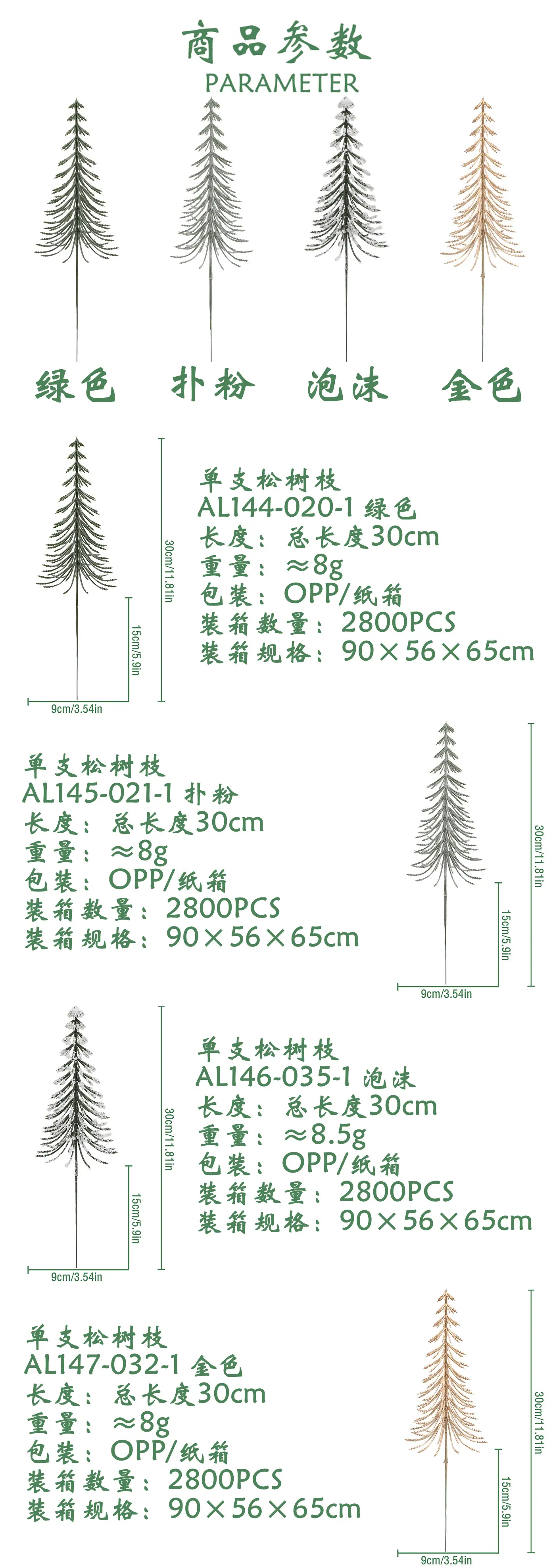 商品参数
PARAMETER

绿色 扑粉 泡沫 金色

30cm/11.81in
15cm/5.9in
9cm/3.54in

单支松树枝
AL144-020-1 绿色
长度：总长度30cm
重量：≈8g
包装：OPP/纸箱
装箱数量：2800PCS
装箱规格：90×56×65cm

单支松树枝
AL145-021-1 扑粉
长度：总长度30cm
重量：≈8g
包装：OPP/纸箱
装箱数量：2800PCS
装箱规格：90×56×65cm

30cm/11.81in
15cm/5.9in
9cm/3.54in

30cm/11.81in
15cm/5.9in
9cm/3.54in

单支松树枝
AL146-035-1 泡沫
长度：总长度30cm
重量：≈8.5g
包装：OPP/纸箱
装箱数量：2800PCS
装箱规格：90×56×65cm

单支松树枝
AL147-032-1 金色
长度：总长度30cm
重量：≈8g
包装：OPP/纸箱
装箱数量：2800PCS
装箱规格：90×56×65cm

30cm/11.81in
15cm/5.9in
9cm/3.54in